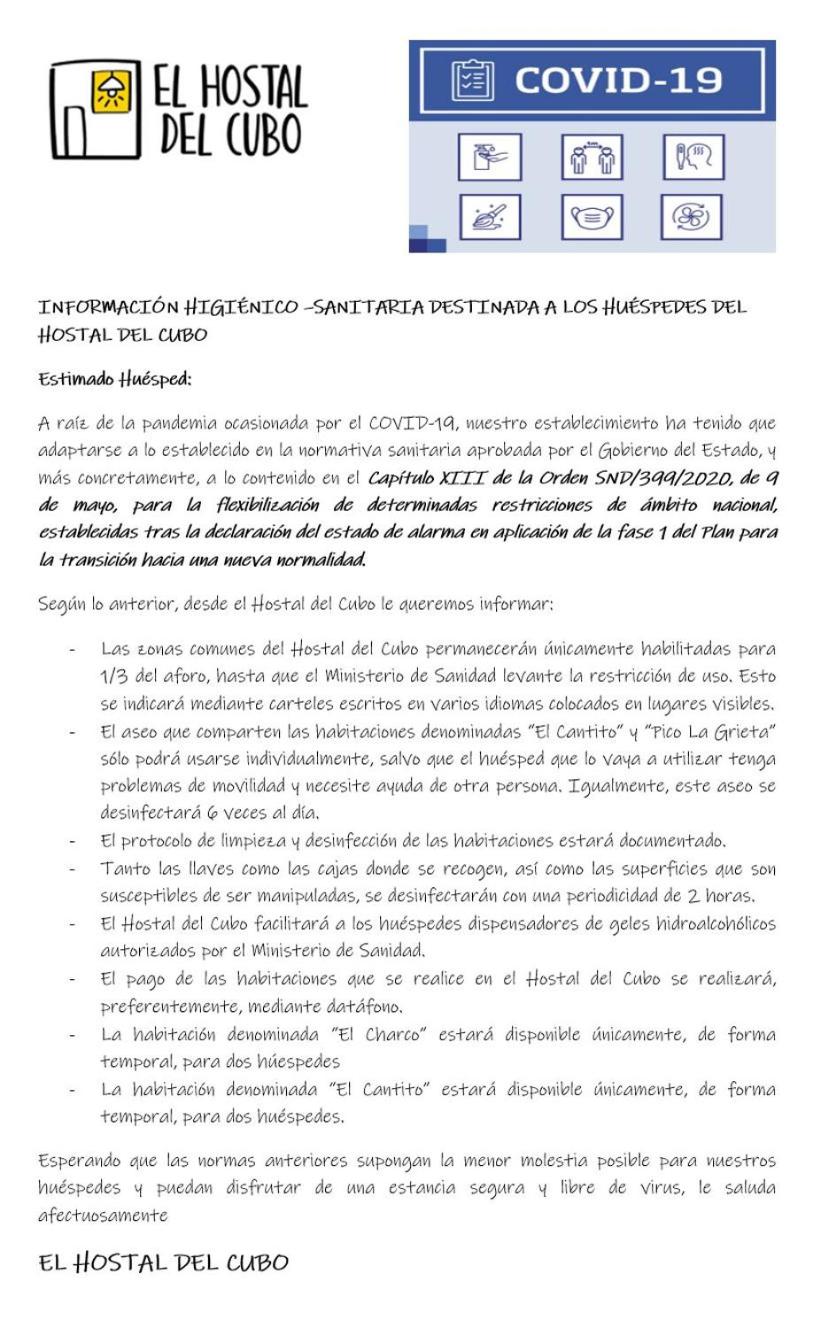 EL HOSTAL DEL CUBO

COVID-19

INFORMACIÓN HIGIÉNICO –SANITARIA DESTINADA A LOS HUÉSPEDES DEL HOSTAL DEL CUBO

Estimado Huésped:

A raíz de la pandemia ocasionada por el COVID-19, nuestro establecimiento ha tenido que adaptarse a lo establecido en la normativa sanitaria aprobada por el Gobierno del Estado, y más concretamente, a lo contenido en el Capítulo XIII de la Orden SND/399/2020, de 9 de mayo, para la flexibilización de determinadas restricciones de ámbito nacional, establecidas tras la declaración del estado de alarma en aplicación de la fase 1 del Plan para la transición hacia una nueva normalidad.

Según lo anterior, desde el Hostal del Cubo le queremos informar:

- Las zonas comunes del Hostal del Cubo permanecerán únicamente habilitadas para 1/3 del aforo, hasta que el Ministerio de Sanidad levante la restricción de uso. Esto se indicará mediante carteles escritos en varios idiomas colocados en lugares visibles.
- El aseo que comparten las habitaciones denominadas "El Cantito" y "Pico La Grieta" sólo podrá usarse individualmente, salvo que el huésped que lo vaya a utilizar tenga problemas de movilidad y necesite ayuda de otra persona. Igualmente, este aseo se desinfectará 6 veces al día.
- El protocolo de limpieza y desinfección de las habitaciones estará documentado.
- Tanto las llaves como las cajas donde se recogen, así como las superficies que son susceptibles de ser manipuladas, se desinfectarán con una periodicidad de 2 horas.
- El Hostal del Cubo facilitará a los huéspedes dispensadores de geles hidroalcohólicos autorizados por el Ministerio de Sanidad.
- El pago de las habitaciones que se realice en el Hostal del Cubo se realizará, preferentemente, mediante datáfono.
- La habitación denominada "El Charco" estará disponible únicamente, de forma temporal, para dos húespedes
- La habitación denominada "El Cantito" estará disponible únicamente, de forma temporal, para dos huéspedes.

Esperando que las normas anteriores supongan la menor molestia posible para nuestros huéspedes y puedan disfrutar de una estancia segura y libre de virus, le saluda afectuosamente

EL HOSTAL DEL CUBO